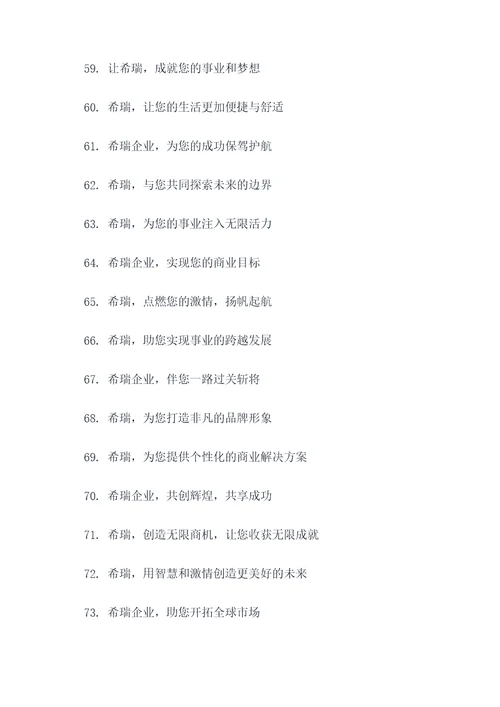 59. 让希瑞，成就您的事业和梦想

60. 希瑞，让您的生活更加便捷与舒适

61. 希瑞企业，为您的成功保驾护航

62. 希瑞，与您共同探索未来的边界

63. 希瑞，为您的事业注入无限活力

64. 希瑞企业，实现您的商业目标

65. 希瑞，点燃您的激情，扬帆起航

66. 希瑞，助您实现事业的跨越发展

67. 希瑞企业，伴您一路过关斩将

68. 希瑞，为您打造非凡的品牌形象

69. 希瑞，为您提供个性化的商业解决方案

70. 希瑞企业，共创辉煌，共享成功

71. 希瑞，创造无限商机，让您收获无限成就

72. 希瑞，用智慧和激情创造更美好的未来

73. 希瑞企业，助您开拓全球市场